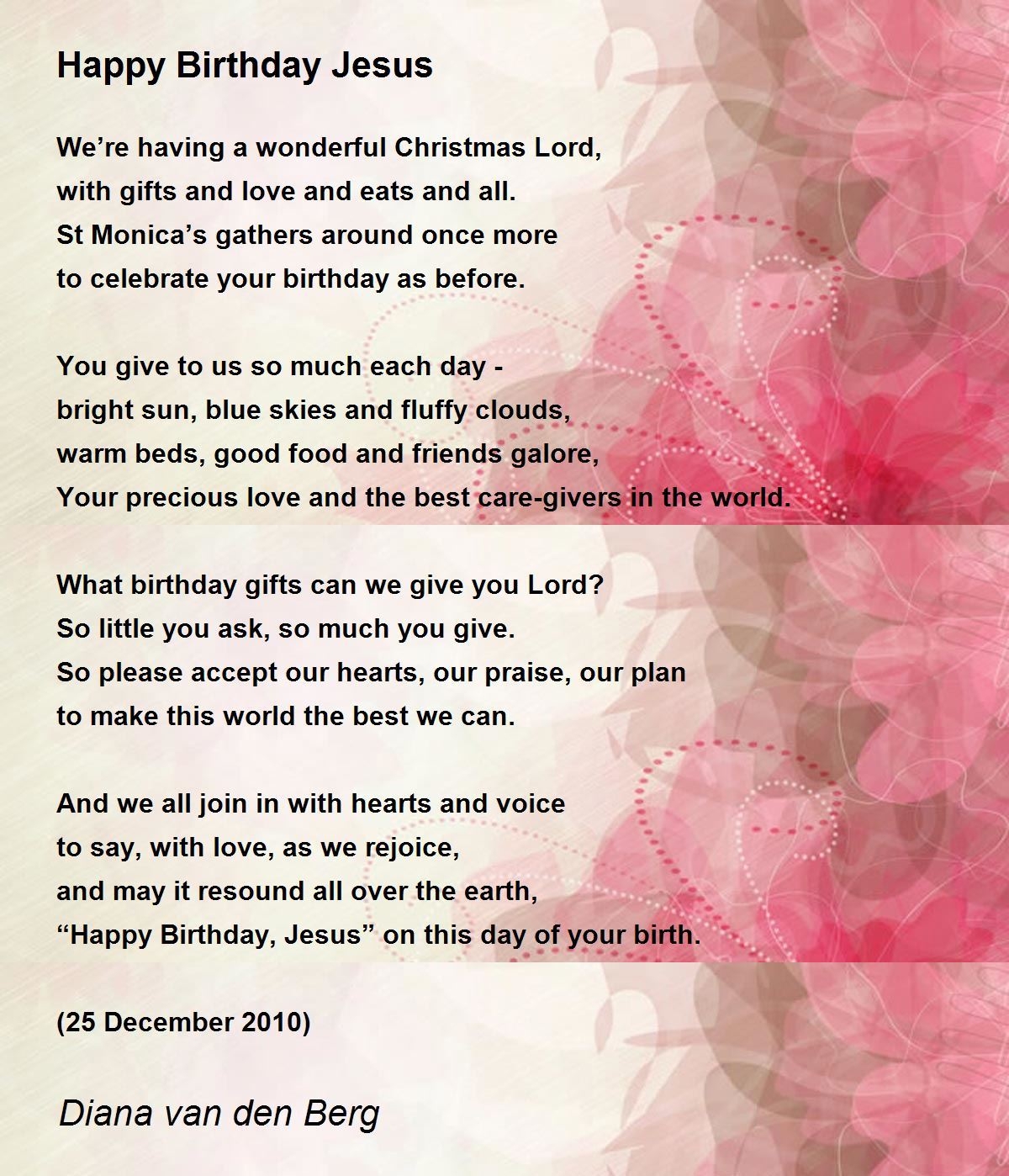 Happy Birthday Jesus

We're having a wonderful Christmas Lord,
with gifts and love and eats and all.
St Monica's gathers around once more
to celebrate your birthday as before.

You give to us so much each day -
bright sun, blue skies and fluffy clouds,
warm beds, good food and friends galore,
Your precious love and the best care-givers in the world.

What birthday gifts can we give you Lord?
So little you ask, so much you give.
So please accept our hearts, our praise, our plan
to make this world the best we can.

And we all join in with hearts and voice
to say, with love, as we rejoice,
and may it resound all over the earth,
"Happy Birthday, Jesus" on this day of your birth.

(25 December 2010)

Diana van den Berg